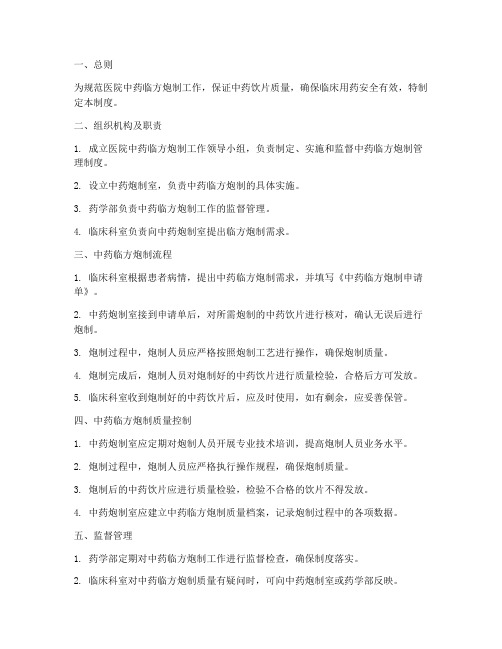 一、总则

为规范医院中药临方炮制工作，保证中药饮片质量，确保临床用药安全有效，特制定本制度。

二、组织机构及职责

1. 成立医院中药临方炮制工作领导小组，负责制定、实施和监督中药临方炮制管理制度。

2. 设立中药炮制室，负责中药临方炮制的具体实施。

3. 药学部负责中药临方炮制工作的监督管理。

4. 临床科室负责向中药炮制室提出临方炮制需求。

三、中药临方炮制流程

1. 临床科室根据患者病情，提出中药临方炮制需求，并填写《中药临方炮制申请单》。

2. 中药炮制室接到申请单后，对所需炮制的中药饮片进行核对，确认无误后进行炮制。

3. 炮制过程中，炮制人员应严格按照炮制工艺进行操作，确保炮制质量。

4. 炮制完成后，炮制人员对炮制好的中药饮片进行质量检验，合格后方可发放。

5. 临床科室收到炮制好的中药饮片后，应及时使用，如有剩余，应妥善保管。

四、中药临方炮制质量控制

1. 中药炮制室应定期对炮制人员开展专业技术培训，提高炮制人员业务水平。

2. 炮制过程中，炮制人员应严格执行操作规程，确保炮制质量。

3. 炮制后的中药饮片应进行质量检验，检验不合格的饮片不得发放。

4. 中药炮制室应建立中药临方炮制质量档案，记录炮制过程中的各项数据。

五、监督管理

1. 药学部定期对中药临方炮制工作进行监督检查，确保制度落实。

2. 临床科室对中药临方炮制质量有疑问时，可向中药炮制室或药学部反映。